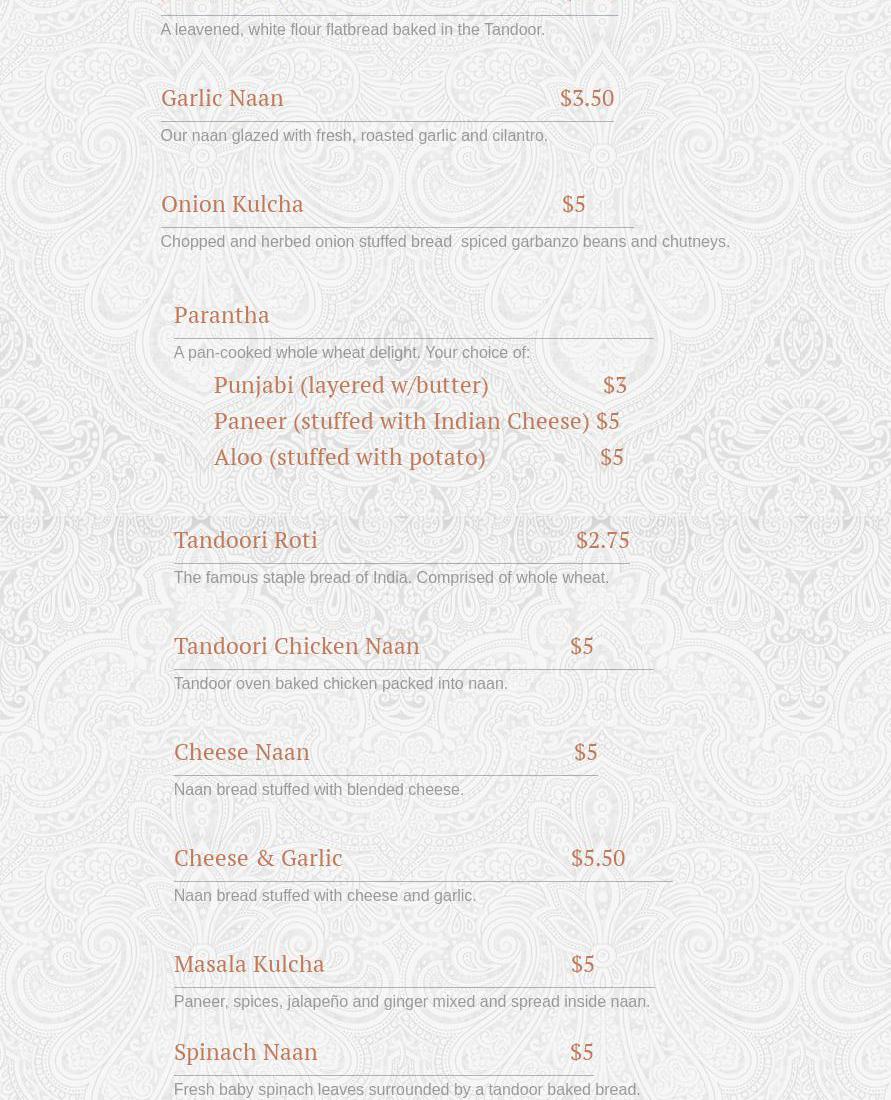 A leavened, white flour flatbread baked in the Tandoor.

Garlic Naan $3.50

Our naan glazed with fresh, roasted garlic and cilantro.

Onion Kulcha $5

Chopped and herbed onion stuffed bread spiced garbanzo beans and chutneys.

Parantha

A pan-cooked whole wheat delight. Your choice of:

Punjabi (layered w/butter) $3

Paneer (stuffed with Indian Cheese) $5

Aloo (stuffed with potato) $5

Tandoori Roti $2.75

The famous staple bread of India. Comprised of whole wheat.

Tandoori Chicken Naan $5

Tandoor oven baked chicken packed into naan.

Cheese Naan $5

Naan bread stuffed with blended cheese.

Cheese & Garlic $5.50

Naan bread stuffed with cheese and garlic.

Masala Kulcha $5

Paneer, spices, jalapeño and ginger mixed and spread inside naan.

Spinach Naan $5

Fresh baby spinach leaves surrounded by a tandoor baked bread.